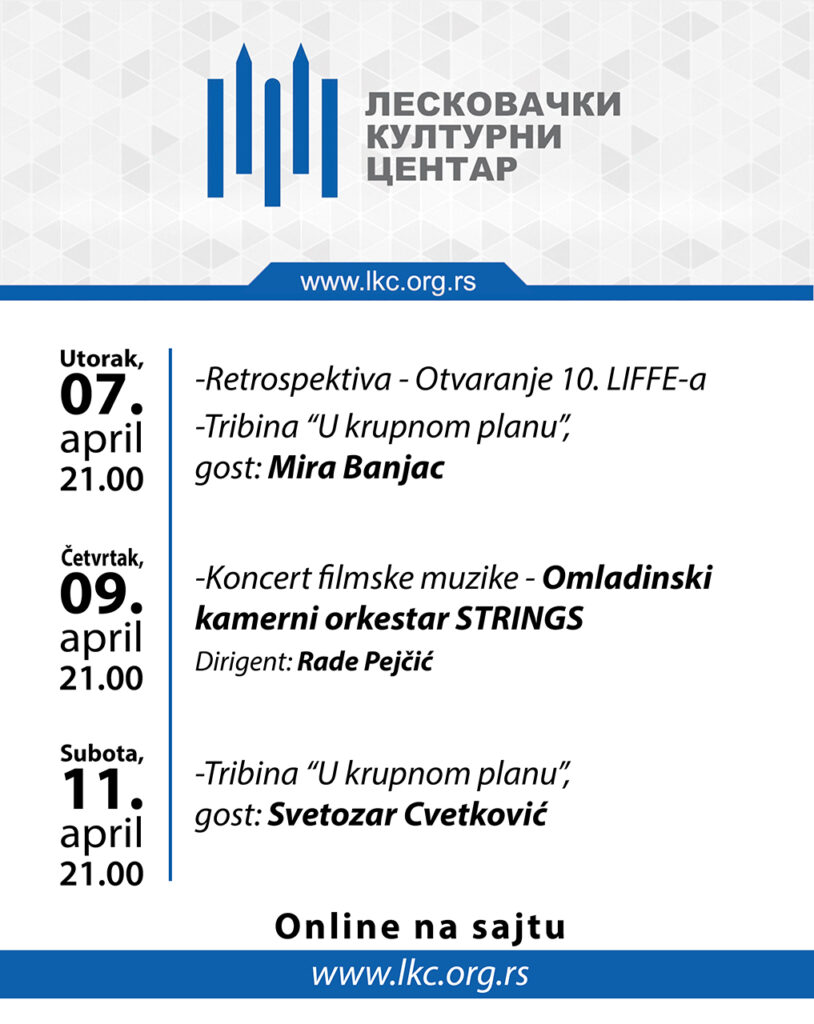 ЛЕСКОВАЧКИ КУЛТУРНИ ЦЕНТАР

www.lkc.org.rs

Utorak, 07. april 21.00

-Retrospektiva - Otvaranje 10. LIFFE-a
-Tribina “U krupnom planu”, gost: Mira Banjac

Četvrtak, 09. april 21.00

-Koncert filmske muzike - Omladinski kamerni orkestar STRINGS
Dirigent: Rade Pejčić

Subota, 11. april 21.00

-Tribina “U krupnom planu”, gost: Svetozar Cvetković

Online na sajtu

www.lkc.org.rs